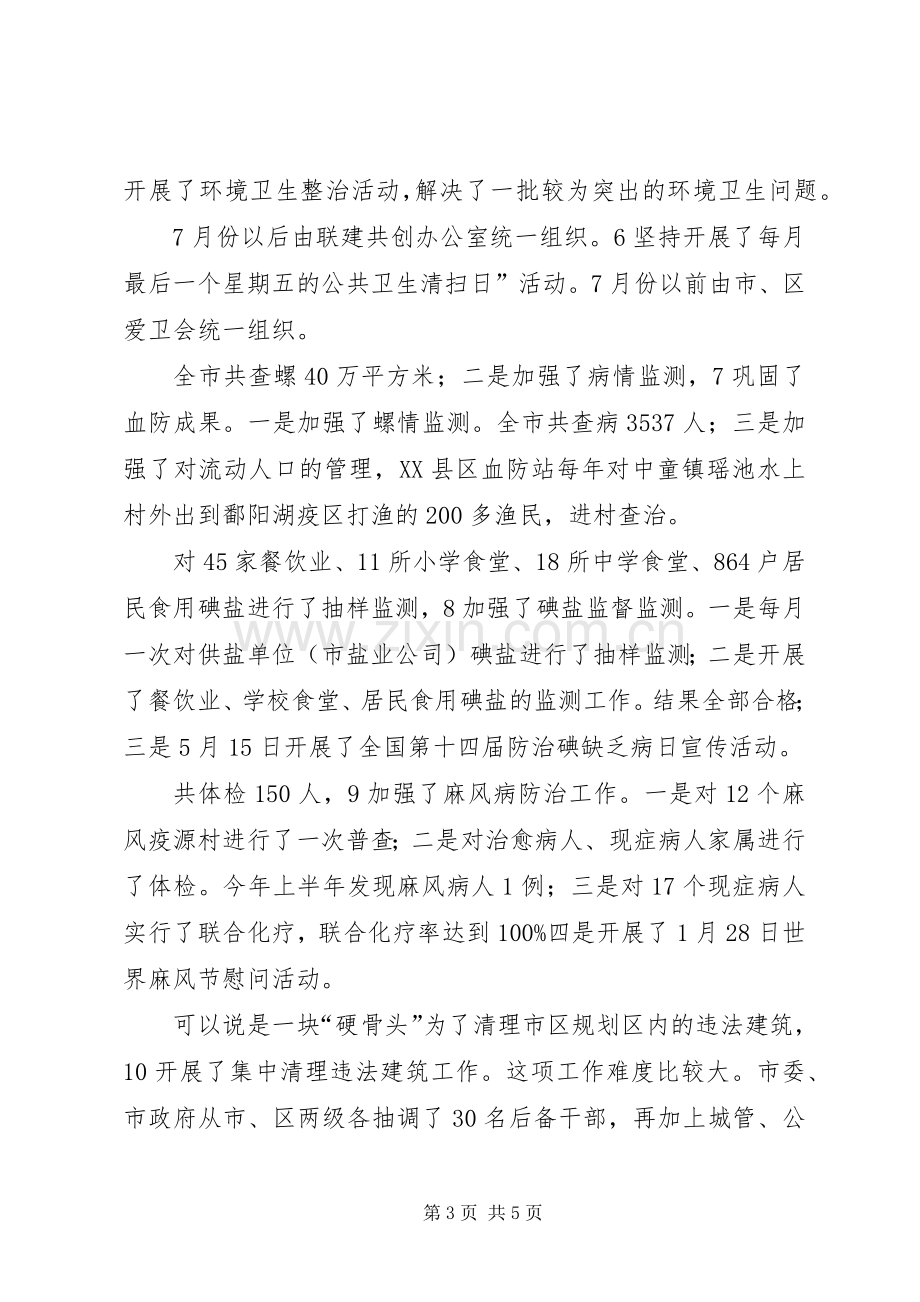 开展了环境卫生整治活动,解决了一批较为突出的环境卫生问题。

7月份以后由联建共创办公室统一组织。6坚持开展了每月最后一个星期五的公共卫生清扫日”活动。7月份以前由市、区爱卫会统一组织。

全市共查螺40万平方米；二是加强了病情监测，7巩固了血防成果。一是加强了螺情监测。全市共查病3537人；三是加强了对流动人口的管理，XX县区血防站每年对中童镇瑶池水上村外出到鄱阳湖疫区打渔的200多渔民，进村查治。

对45家餐饮业、11所小学食堂、18所中学食堂、864户居民食用碘盐进行了抽样监测，8加强了碘盐监督监测。一是每月一次对供盐单位（市盐业公司）碘盐进行了抽样监测;二是开展了餐饮业、学校食堂、居民食用碘盐的监测工作。结果全部合格;三是5月15日开展了全国第十四届防治碘缺乏病日宣传活动。

共体检150人，9加强了麻风病防治工作。一是对12个麻风疫源村进行了一次普查;二是对治愈病人、现症病人家属进行了体检。今年上半年发现麻风病人1例；三是对17个现症病人实行了联合化疗，联合化疗率达到100%四是开展了1月28日世界麻风节慰问活动。

可以说是一块“硬骨头”为了清理市区规划区内的违法建筑，10开展了集中清理违法建筑工作。这项工作难度比较大。市委、市政府从市、区两级各抽调了30名后备干部，再加上城管、公

第3页 共5页

www.zixin.com.cn